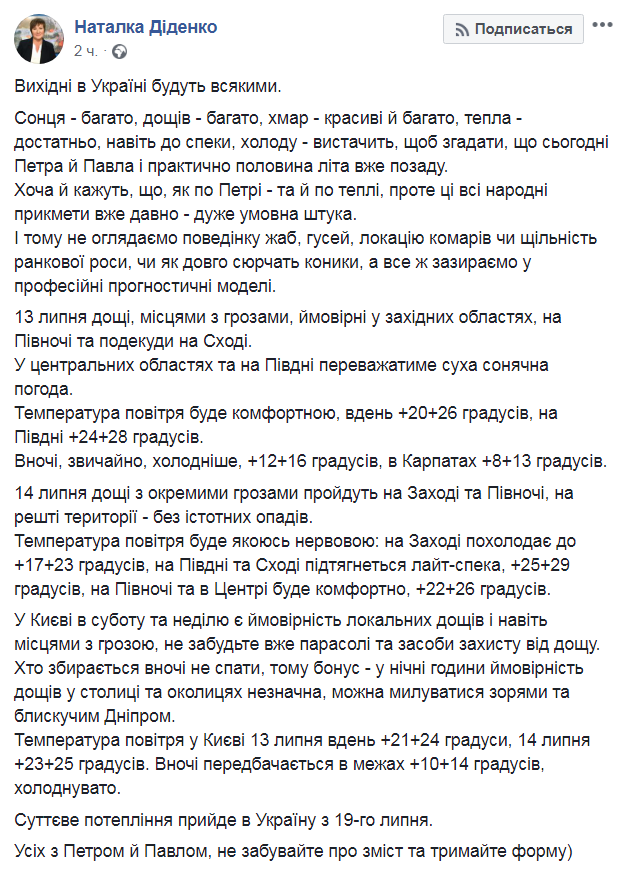 Наталка Діденко
2 ч. ·

Подписаться

Вихідні в Україні будуть всякими.

Сонця - багато, дощів - багато, хмар - красиві й багато, тепла - достатньо, навіть до спеки, холоду - вистачить, щоб згадати, що сьогодні Петра й Павла і практично половина літа вже позаду.
Хоча й кажуть, що, як по Петрі - та й по теплі, проте ці всі народні прикмети вже давно - дуже умовна штука.
І тому не оглядаємо поведінку жаб, гусей, локацію комарів чи щільність ранкової роси, чи як довго сюрчать коники, а все ж зазираємо у професійні прогностичні моделі.

13 липня дощі, місцями з грозами, ймовірні у західних областях, на Півночі та подекуди на Сході.
У центральних областях та на Півдні переважатиме суха сонячна погода.
Температура повітря буде комфортною, вдень +20+26 градусів, на Півдні +24+28 градусів.
Вночі, звичайно, холодніше, +12+16 градусів, в Карпатах +8+13 градусів.

14 липня дощі з окремими грозами пройдуть на Заході та Півночі, на решті території - без істотних опадів.
Температура повітря буде якоюсь нервовою: на Заході похолодає до +17+23 градусів, на Півдні та Сході підтягнеться лайт-спека, +25+29 градусів, на Півночі та в Центрі буде комфортно, +22+26 градусів.

У Києві в суботу та неділю є ймовірність локальних дощів і навіть місцями з грозою, не забудьте вже парасолі та засоби захисту від дощу.
Хто збирається вночі не спати, тому бонус - у нічні години ймовірність дощів у столиці та околицях незначна, можна милуватися зорями та блискучим Дніпром.
Температура повітря у Києві 13 липня вдень +21+24 градуси, 14 липня +23+25 градусів. Вночі передбачається в межах +10+14 градусів, холоднувато.

Суттєве потепління прийде в Україну з 19-го липня.

Усіх з Петром й Павлом, не забувайте про зміст та тримайте форму)